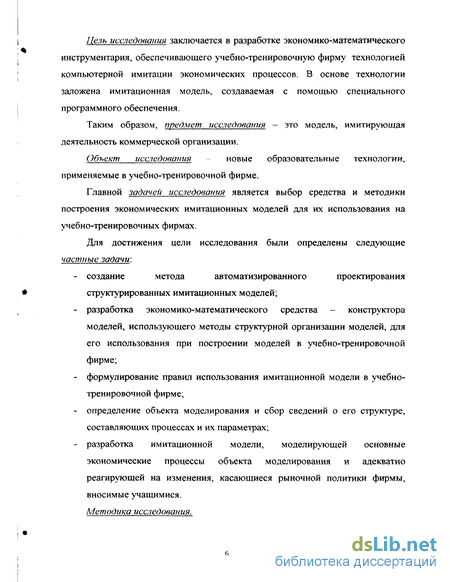 Цель исследования заключается в разработке экономико-математического инструментария, обеспечивающего учебно-тренировочную фирму технологией компьютерной имитации экономических процессов. В основе технологии заложена имитационная модель, создаваемая с помощью специального программного обеспечения.

Таким образом, предмет исследования – это модель, имитирующая деятельность коммерческой организации.

Объект исследования – новые образовательные технологии, применяемые в учебно-тренировочной фирме.

Главной задачей исследования является выбор средства и методики построения экономических имитационных моделей для их использования на учебно-тренировочных фирмах.

Для достижения цели исследования были определены следующие частные задачи:

- создание метода автоматизированного проектирования структурированных имитационных моделей;
- разработка экономико-математического средства – конструктора моделей, использующего методы структурной организации моделей, для его использования при построении моделей в учебно-тренировочной фирме;
- формулирование правил использования имитационной модели в учебно-тренировочной фирме;
- определение объекта моделирования и сбор сведений о его структуре, составляющих процессах и их параметрах;
- разработка имитационной модели, моделирующей основные экономические процессы объекта моделирования и адекватно реагирующей на изменения, касающиеся рыночной политики фирмы, вносимые учащимися.

Методика исследования.

6

dsLib.net
библиотека диссертаций